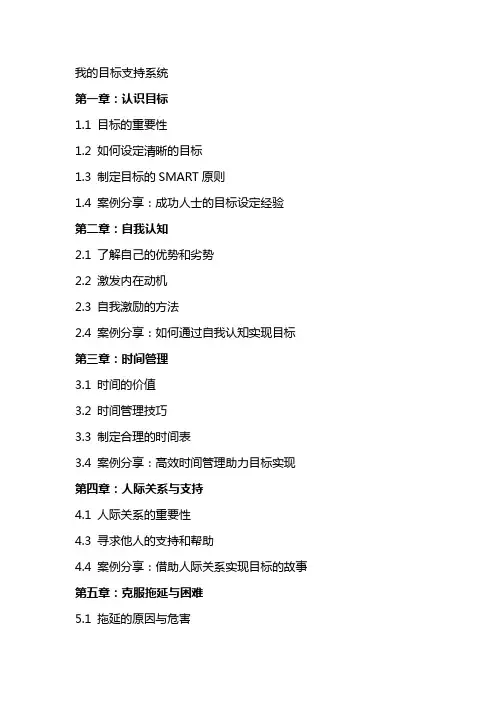 我的目标支持系统

第一章：认识目标

1.1 目标的重要性

1.2 如何设定清晰的目标

1.3 制定目标的 SMART 原则

1.4 案例分享：成功人士的目标设定经验

第二章：自我认知

2.1 了解自己的优势和劣势

2.2 激发内在动机

2.3 自我激励的方法

2.4 案例分享：如何通过自我认知实现目标

第三章：时间管理

3.1 时间的价值

3.2 时间管理技巧

3.3 制定合理的时间表

3.4 案例分享：高效时间管理助力目标实现

第四章：人际关系与支持

4.1 人际关系的重要性

4.3 寻求他人的支持和帮助

4.4 案例分享：借助人际关系实现目标的故事

第五章：克服拖延与困难

5.1 拖延的原因与危害